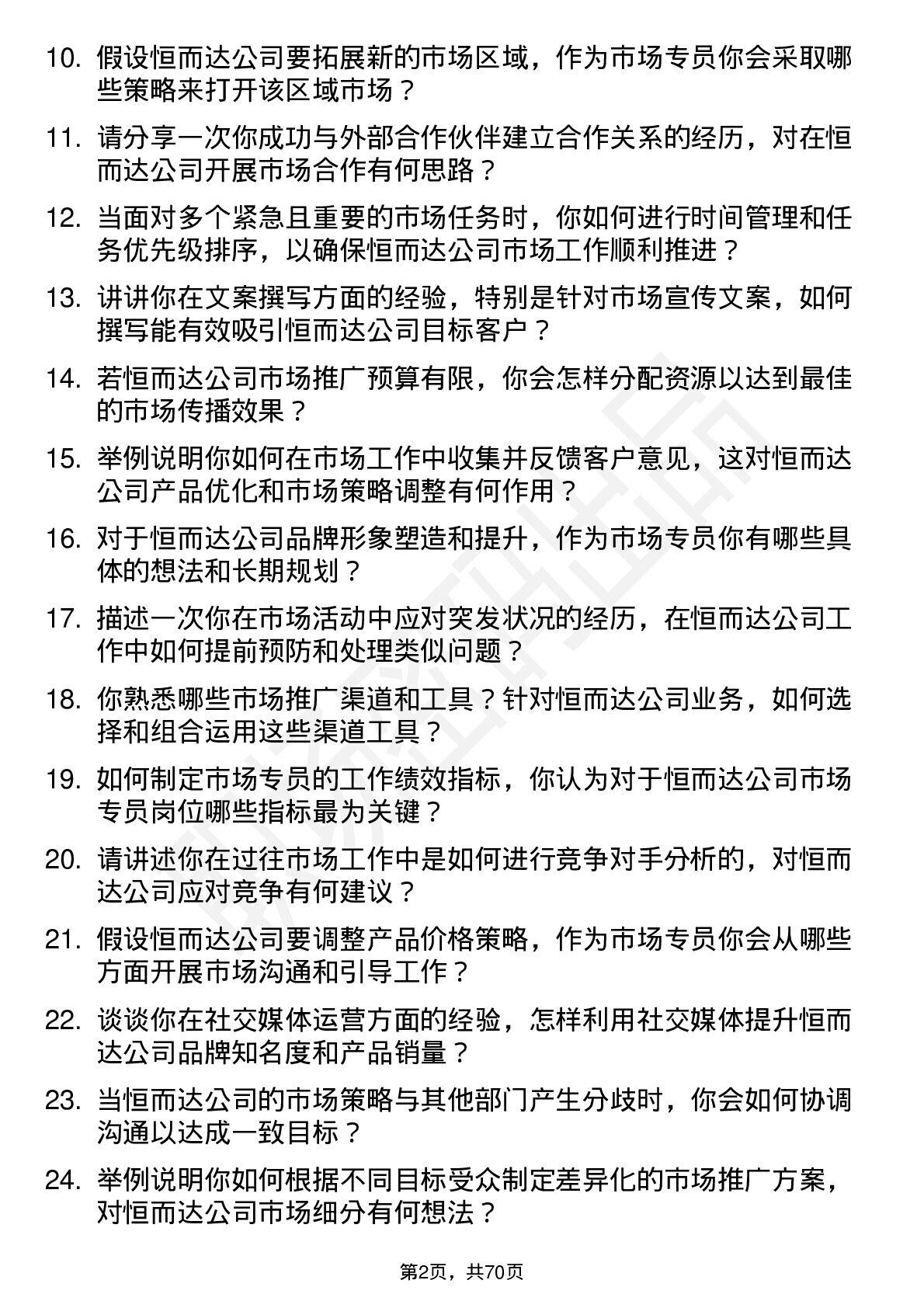 10. 假设恒而达公司要拓展新的市场区域，作为市场专员你会采取哪些策略来打开该区域市场？

11. 请分享一次你成功与外部合作伙伴建立合作关系的经历，对在恒而达公司开展市场合作有何思路？

12. 当面对多个紧急且重要的市场任务时，你如何进行时间管理和任务优先级排序，以确保恒而达公司市场工作顺利推进？

13. 讲讲你在文案撰写方面的经验，特别是针对市场宣传文案，如何撰写能有效吸引恒而达公司目标客户？

14. 若恒而达公司市场推广预算有限，你会怎样分配资源以达到最佳的市场传播效果？

15. 举例说明你如何在市场工作中收集并反馈客户意见，这对恒而达公司产品优化和市场策略调整有何作用？

16. 对于恒而达公司品牌形象塑造和提升，作为市场专员你有哪些具体的想法和长期规划？

17. 描述一次你在市场活动中应对突发状况的经历，在恒而达公司工作中如何提前预防和处理类似问题？

18. 你熟悉哪些市场推广渠道和工具？针对恒而达公司业务，如何选择和组合运用这些渠道工具？

19. 如何制定市场专员的工作绩效指标，你认为对于恒而达公司市场专员岗位哪些指标最为关键？

20. 请讲述你在过往市场工作中是如何进行竞争对手分析的，对恒而达公司应对竞争有何建议？

21. 假设恒而达公司要调整产品价格策略，作为市场专员你会从哪些方面开展市场沟通和引导工作？

22. 谈谈你在社交媒体运营方面的经验，怎样利用社交媒体提升恒而达公司品牌知名度和产品销量？

23. 当恒而达公司的市场策略与其他部门产生分歧时，你会如何协调沟通以达成一致目标？

24. 举例说明你如何根据不同目标受众制定差异化的市场推广方案，对恒而达公司市场细分有何想法？

第2页，共70页